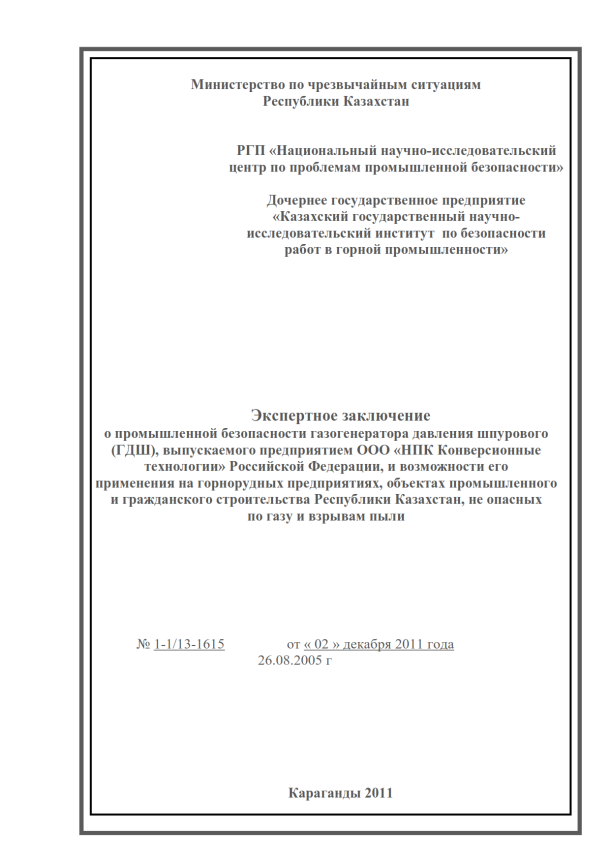 Министерство по чрезвычайным ситуациям
Республики Казахстан

РГП «Национальный научно-исследовательский центр по проблемам промышленной безопасности»

Дочернее государственное предприятие «Казахский государственный научно-исследовательский институт по безопасности работ в горной промышленности»

Экспертное заключение
о промышленной безопасности газогенератора давления шпурового (ГДШ), выпускаемого предприятием ООО «НПК Конверсионные технологии» Российской Федерации, и возможности его применения на горнорудных предприятиях, объектах промышленного и гражданского строительства Республики Казахстан, не опасных по газу и взрывам пыли

№ 1-1/13-1615 от « 02 » декабря 2011 года
26.08.2005 г

Караганды 2011